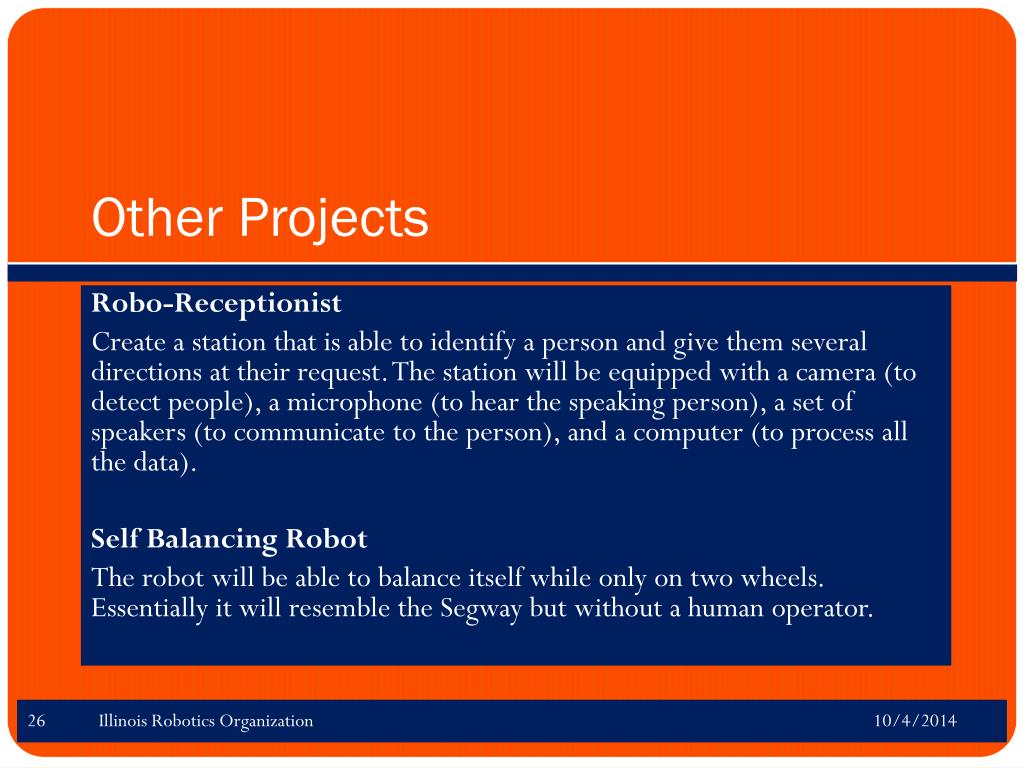 Other Projects

Robo-Receptionist

Create a station that is able to identify a person and give them several directions at their request. The station will be equipped with a camera (to detect people), a microphone (to hear the speaking person), a set of speakers (to communicate to the person), and a computer (to process all the data).

Self Balancing Robot

The robot will be able to balance itself while only on two wheels. Essentially it will resemble the Segway but without a human operator.

26 Illinois Robotics Organization 10/4/2014